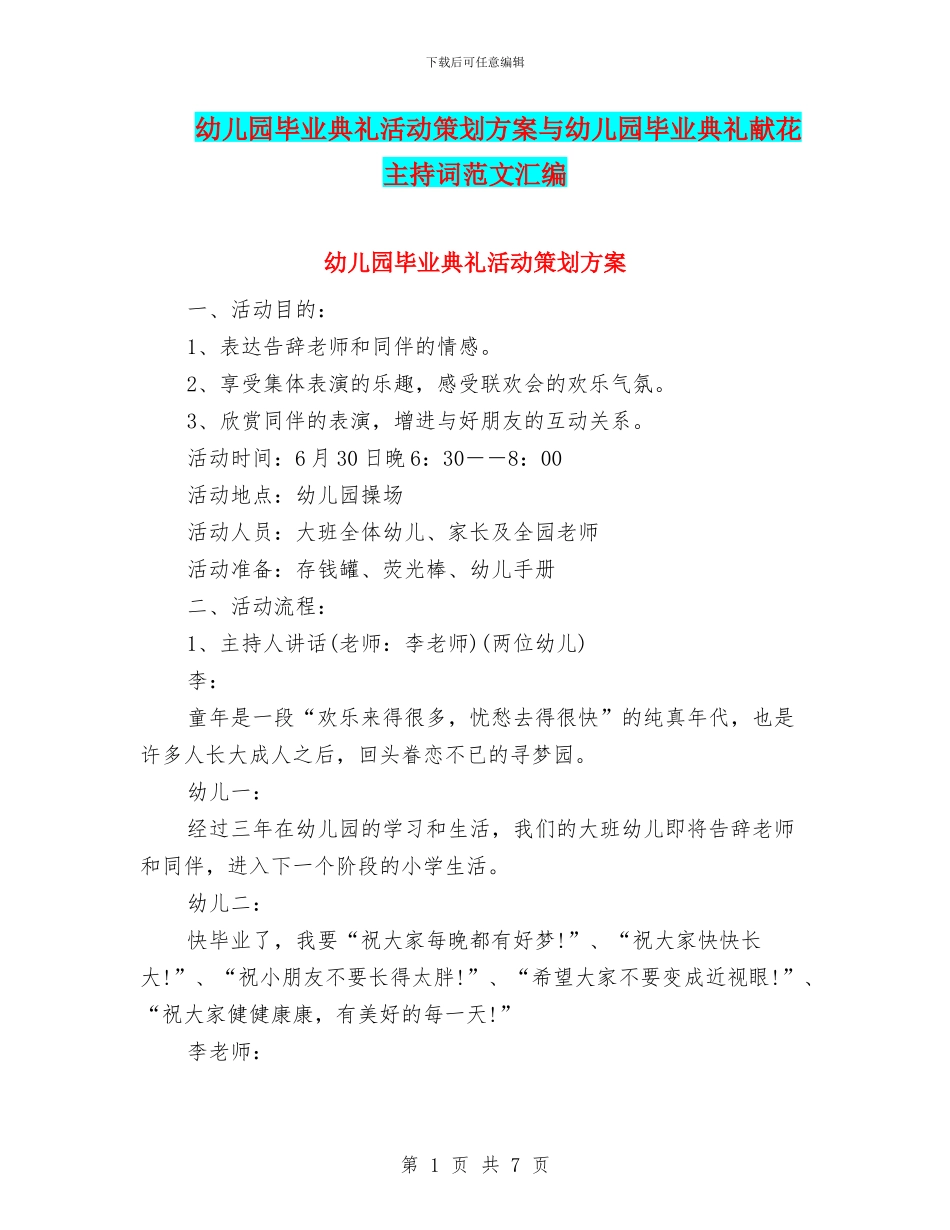 下载后可任意编辑

幼儿园毕业典礼活动策划方案与幼儿园毕业典礼献花主持词范文汇编

幼儿园毕业典礼活动策划方案

一、活动目的：

1、表达告辞老师和同伴的情感。

2、享受集体表演的乐趣，感受联欢会的欢乐气氛。

3、欣赏同伴的表演，增进与好朋友的互动关系。

活动时间：6月30日晚6：30——8：00

活动地点：幼儿园操场

活动人员：大班全体幼儿、家长及全园老师

活动准备：存钱罐、荧光棒、幼儿手册

二、活动流程：

1、主持人讲话(老师：李老师)(两位幼儿)

李：

童年是一段“欢乐来得很多，忧愁去得很快”的纯真年代，也是许多人长大成人之后，回头眷恋不已的寻梦园。

幼儿一：

经过三年在幼儿园的学习和生活，我们的大班幼儿即将告辞老师和同伴，进入下一个阶段的小学生活。

幼儿二：

快毕业了，我要“祝大家每晚都有好梦!”、“祝大家快快长大!”、“祝小朋友不要长得太胖!”、“希望大家不要变成近视眼!”、“祝大家健健康康，有美好的每一天!”

李老师：

第 1 页 共 7 页